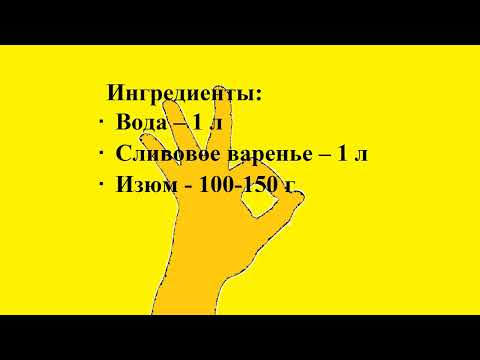 Ингредиенты:
· Вода – 1 л
· Сливовое варенье – 1 л
· Изюм - 100-150 г